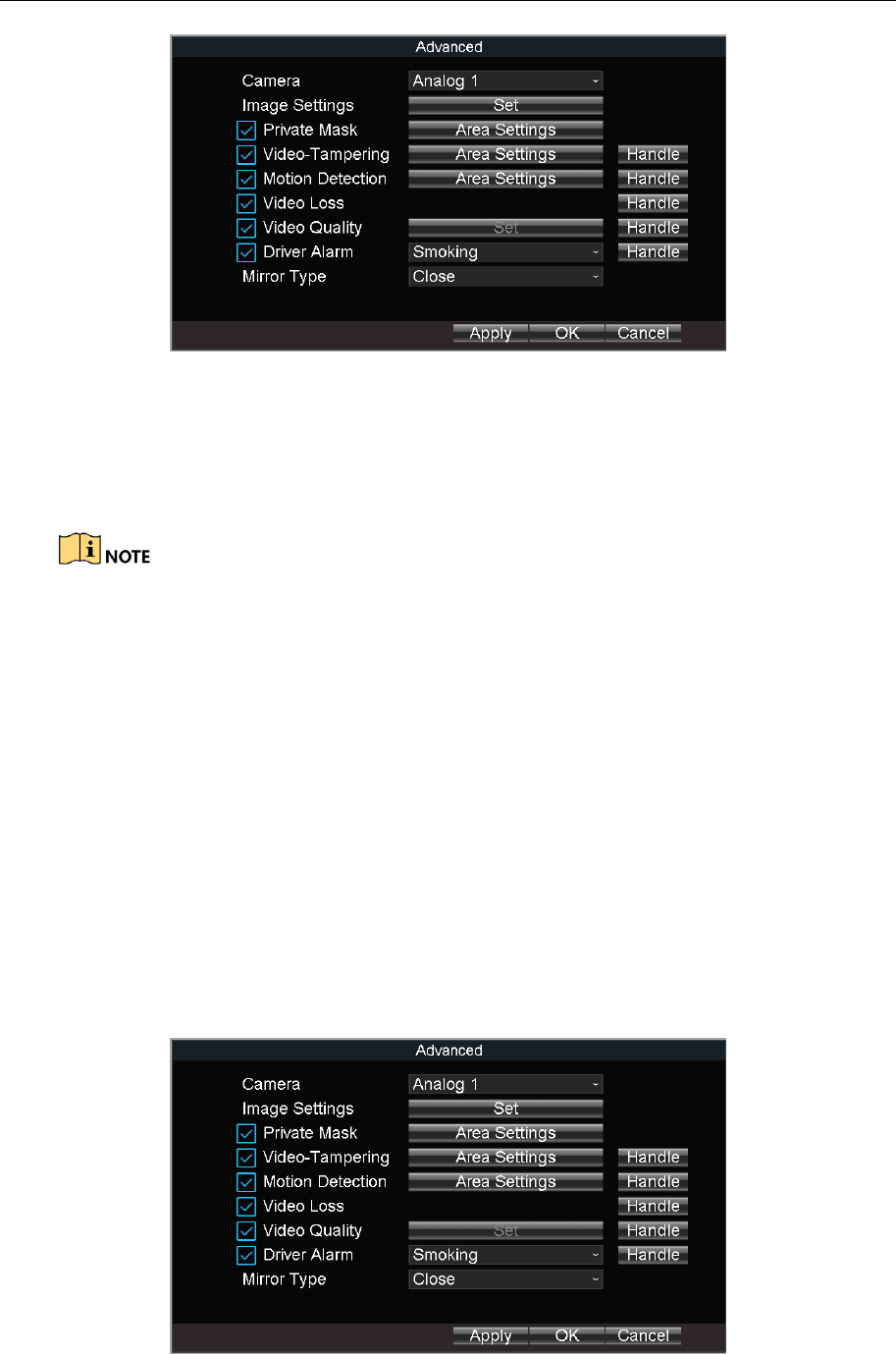 Advanced

Camera Analog 1
Image Settings Set
Private Mask Area Settings
Video-Tampering Area Settings Handle
Motion Detection Area Settings Handle
Video Loss Handle
Video Quality Set Handle
Driver Alarm Smoking Handle
Mirror Type Close

Apply OK Cancel

NOTE

Advanced

Camera Analog 1
Image Settings Set
Private Mask Area Settings
Video-Tampering Area Settings Handle
Motion Detection Area Settings Handle
Video Loss Handle
Video Quality Set Handle
Driver Alarm Smoking Handle
Mirror Type Close

Apply OK Cancel